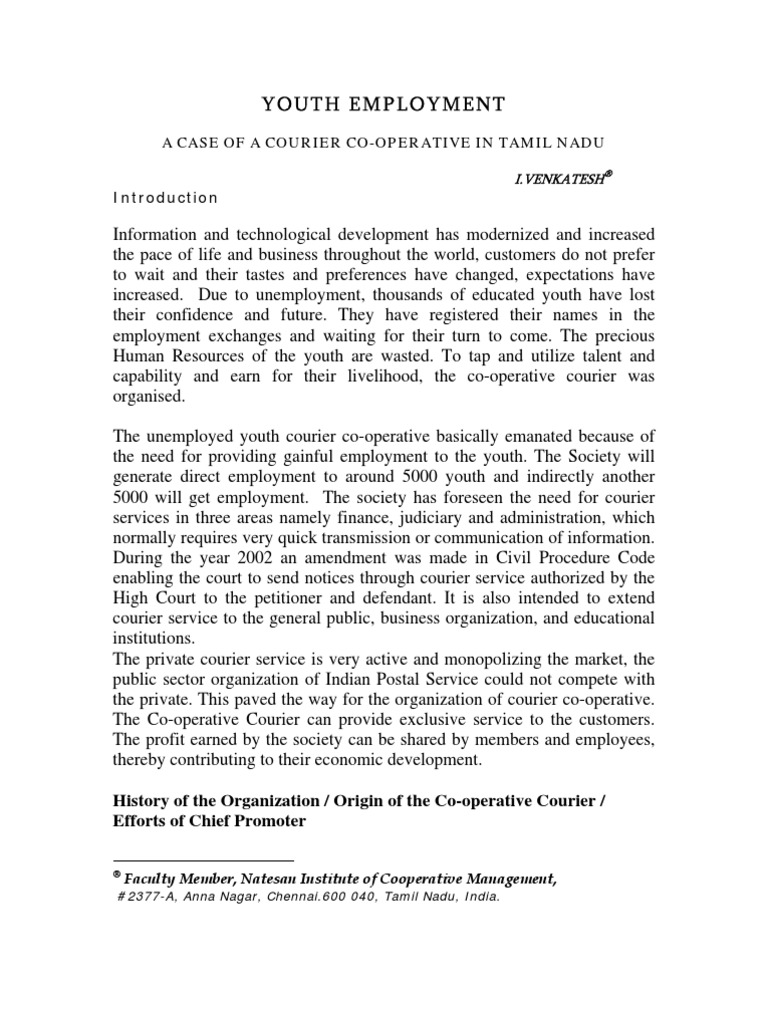 YOUTH EMPLOYMENT

A CASE OF A COURIER CO-OPERATIVE IN TAMIL NADU

I.VENKATESH®

Introduction

Information and technological development has modernized and increased the pace of life and business throughout the world, customers do not prefer to wait and their tastes and preferences have changed, expectations have increased. Due to unemployment, thousands of educated youth have lost their confidence and future. They have registered their names in the employment exchanges and waiting for their turn to come. The precious Human Resources of the youth are wasted. To tap and utilize talent and capability and earn for their livelihood, the co-operative courier was organised.

The unemployed youth courier co-operative basically emanated because of the need for providing gainful employment to the youth. The Society will generate direct employment to around 5000 youth and indirectly another 5000 will get employment. The society has foreseen the need for courier services in three areas namely finance, judiciary and administration, which normally requires very quick transmission or communication of information. During the year 2002 an amendment was made in Civil Procedure Code enabling the court to send notices through courier service authorized by the High Court to the petitioner and defendant. It is also intended to extend courier service to the general public, business organization, and educational institutions.
The private courier service is very active and monopolizing the market, the public sector organization of Indian Postal Service could not compete with the private. This paved the way for the organization of courier co-operative. The Co-operative Courier can provide exclusive service to the customers. The profit earned by the society can be shared by members and employees, thereby contributing to their economic development.

History of the Organization / Origin of the Co-operative Courier / Efforts of Chief Promoter

® Faculty Member, Natesan Institute of Cooperative Management,
#2377-A, Anna Nagar, Chennai.600 040, Tamil Nadu, India.